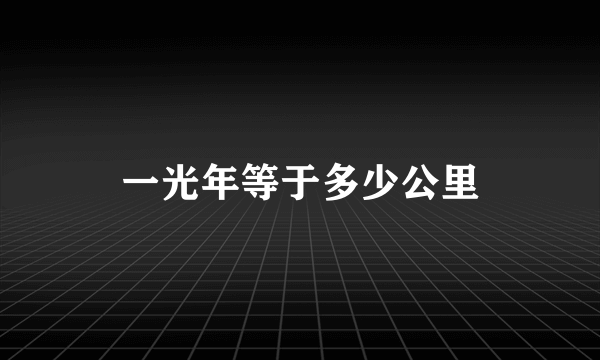 一光年等于多少公里